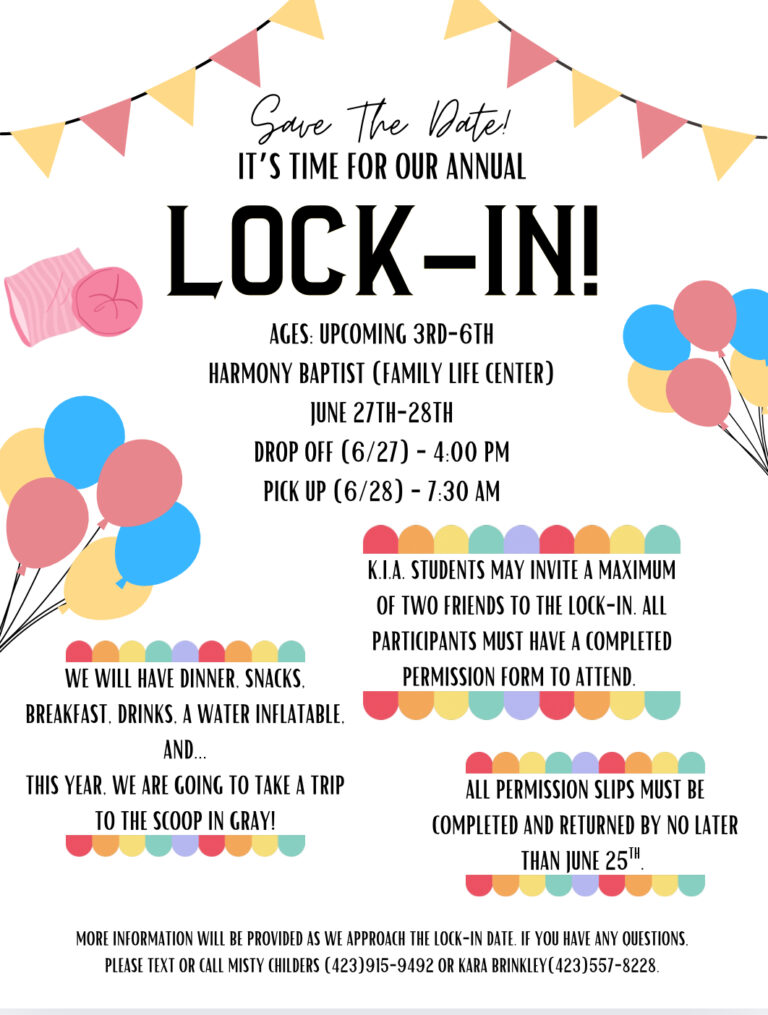 Save The Date!
IT'S TIME FOR OUR ANNUAL

LOCK-IN!

AGES: UPCOMING 3RD-6TH
HARMONY BAPTIST (FAMILY LIFE CENTER)
JUNE 27TH-28TH
DROP OFF (6/27) - 4:00 PM
PICK UP (6/28) - 7:30 AM

K.I.A. STUDENTS MAY INVITE A MAXIMUM OF TWO FRIENDS TO THE LOCK-IN. ALL PARTICIPANTS MUST HAVE A COMPLETED PERMISSION FORM TO ATTEND.

WE WILL HAVE DINNER, SNACKS, BREAKFAST, DRINKS, A WATER INFLATABLE, AND...
THIS YEAR, WE ARE GOING TO TAKE A TRIP TO THE SCOOP IN GRAY!

ALL PERMISSION SLIPS MUST BE COMPLETED AND RETURNED BY NO LATER THAN JUNE 25$^{TH}$.

MORE INFORMATION WILL BE PROVIDED AS WE APPROACH THE LOCK-IN DATE. IF YOU HAVE ANY QUESTIONS, PLEASE TEXT OR CALL MISTY CHILDERS (423)915-9492 OR KARA BRINKLEY(423)557-8228.